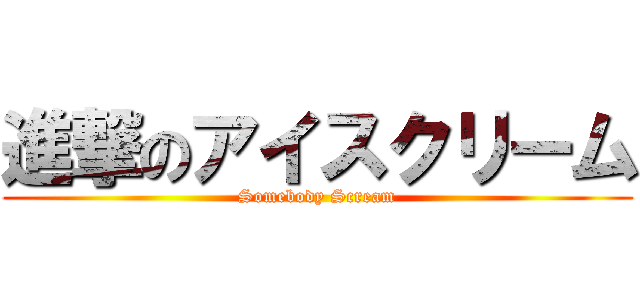 進撃のアイスクリーム

Somebody Scream